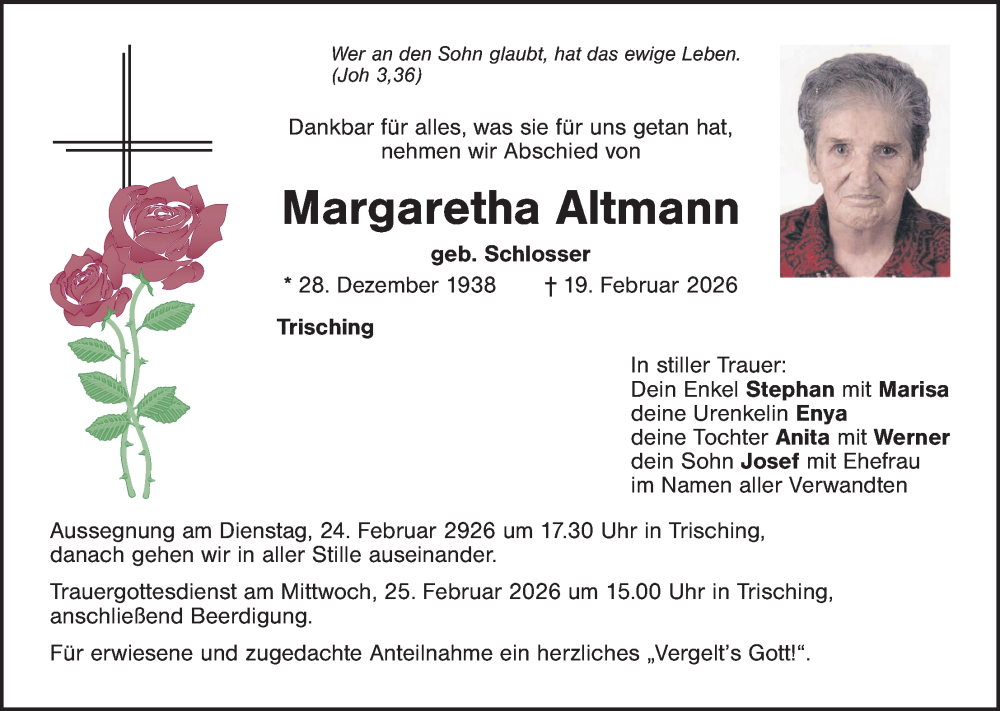 Wer an den Sohn glaubt, hat das ewige Leben. (Joh 3,36)

Dankbar für alles, was sie für uns getan hat, nehmen wir Abschied von

Margaretha Altmann

geb. Schlosser

* 28. Dezember 1938 † 19. Februar 2026

Trisching

In stiller Trauer:
Dein Enkel Stephan mit Marisa
deine Urenkelin Enya
deine Tochter Anita mit Werner
dein Sohn Josef mit Ehefrau
im Namen aller Verwandten

Aussegnung am Dienstag, 24. Februar 2926 um 17.30 Uhr in Trisching, danach gehen wir in aller Stille auseinander.

Trauergottesdienst am Mittwoch, 25. Februar 2026 um 15.00 Uhr in Trisching, anschließend Beerdigung.

Für erwiesene und zugedachte Anteilnahme ein herzliches „Vergelt's Gott!“.